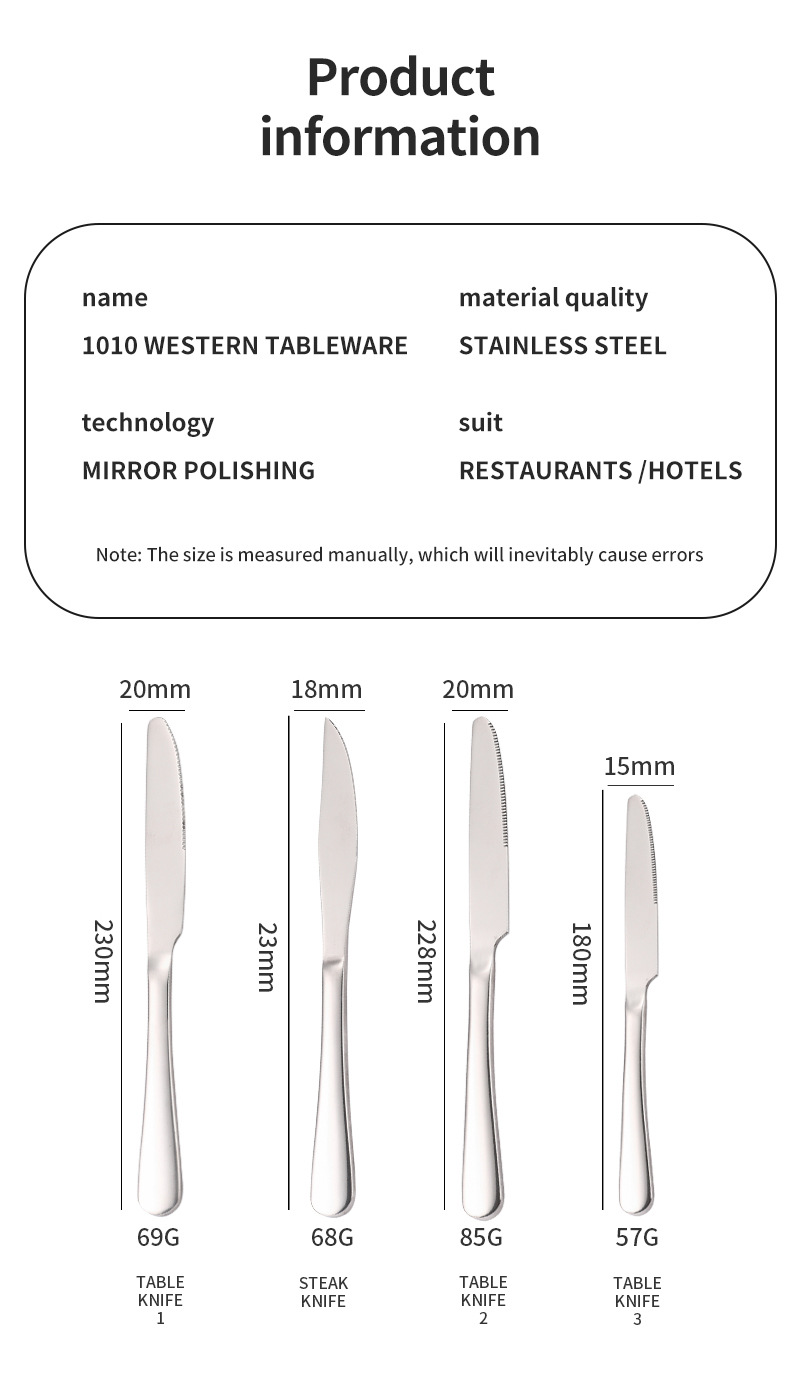 Product information

name
1010 WESTERN TABLEWARE

material quality
STAINLESS STEEL

technology
MIRROR POLISHING

suit
RESTAURANTS /HOTELS

Note: The size is measured manually, which will inevitably cause errors

20mm
230mm
69G
TABLE KNIFE 1

18mm
23mm
68G
STEAK KNIFE

20mm
228mm
85G
TABLE KNIFE 2

15mm
180mm
57G
TABLE KNIFE 3